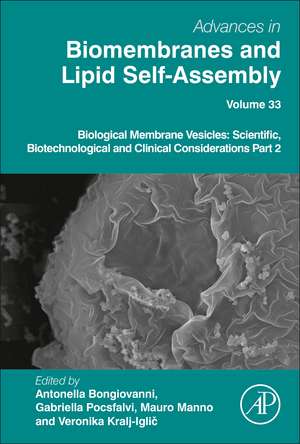 Advances in
Biomembranes and Lipid Self-Assembly

Volume 33

Biological Membrane Vesicles: Scientific, Biotechnological and Clinical Considerations Part 2

Edited by
Antonella Bongiovanni,
Gabriella Pocsfalvi, Mauro Manno
and Veronika Kralj-Iglič

AP